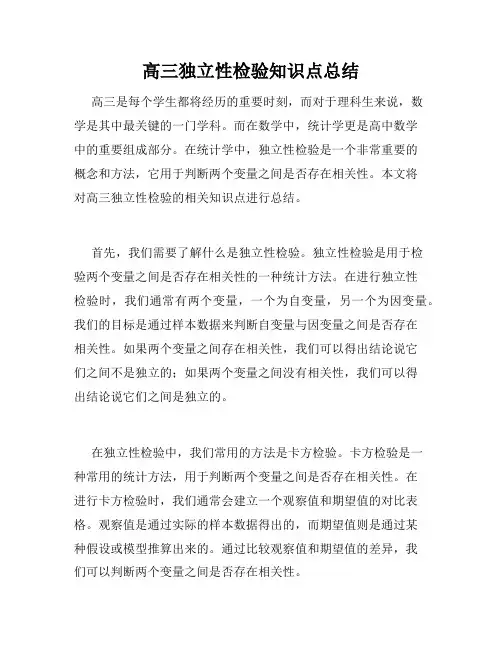 高三独立性检验知识点总结

高三是每个学生都将经历的重要时刻，而对于理科生来说，数学是其中最关键的一门学科。而在数学中，统计学更是高中数学中的重要组成部分。在统计学中，独立性检验是一个非常重要的概念和方法，它用于判断两个变量之间是否存在相关性。本文将对高三独立性检验的相关知识点进行总结。

首先，我们需要了解什么是独立性检验。独立性检验是用于检验两个变量之间是否存在相关性的一种统计方法。在进行独立性检验时，我们通常有两个变量，一个为自变量，另一个为因变量。我们的目标是通过样本数据来判断自变量与因变量之间是否存在相关性。如果两个变量之间存在相关性，我们可以得出结论说它们之间不是独立的；如果两个变量之间没有相关性，我们可以得出结论说它们之间是独立的。

在独立性检验中，我们常用的方法是卡方检验。卡方检验是一种常用的统计方法，用于判断两个变量之间是否存在相关性。在进行卡方检验时，我们通常会建立一个观察值和期望值的对比表格。观察值是通过实际的样本数据得出的，而期望值则是通过某种假设或模型推算出来的。通过比较观察值和期望值的差异，我们可以判断两个变量之间是否存在相关性。